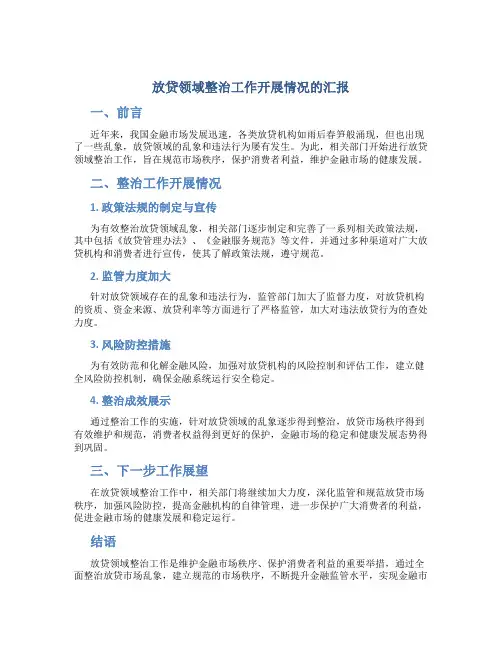 放贷领域整治工作开展情况的汇报

一、前言

近年来，我国金融市场发展迅速，各类放贷机构如雨后春笋般涌现，但也出现了一些乱象，放贷领域的乱象和违法行为屡有发生。为此，相关部门开始进行放贷领域整治工作，旨在规范市场秩序，保护消费者利益，维护金融市场的健康发展。

二、整治工作开展情况

1. 政策法规的制定与宣传

为有效整治放贷领域乱象，相关部门逐步制定和完善了一系列相关政策法规，其中包括《放贷管理办法》、《金融服务规范》等文件，并通过多种渠道对广大放贷机构和消费者进行宣传，使其了解政策法规，遵守规范。

2. 监管力度加大

针对放贷领域存在的乱象和违法行为，监管部门加大了监督力度，对放贷机构的资质、资金来源、放贷利率等方面进行了严格监管，加大对违法放贷行为的查处力度。

3. 风险防控措施

为有效防范和化解金融风险，加强对放贷机构的风险控制和评估工作，建立健全风险防控机制，确保金融系统运行安全稳定。

4. 整治成效展示

通过整治工作的实施，针对放贷领域的乱象逐步得到整治，放贷市场秩序得到有效维护和规范，消费者权益得到更好的保护，金融市场的稳定和健康发展态势得到巩固。

三、下一步工作展望

在放贷领域整治工作中，相关部门将继续加大力度，深化监管和规范放贷市场秩序，加强风险防控，提高金融机构的自律管理，进一步保护广大消费者的利益，促进金融市场的健康发展和稳定运行。

结语

放贷领域整治工作是维护金融市场秩序、保护消费者利益的重要举措，通过全面整治放贷市场乱象，建立规范的市场秩序，不断提升金融监管水平，实现金融市